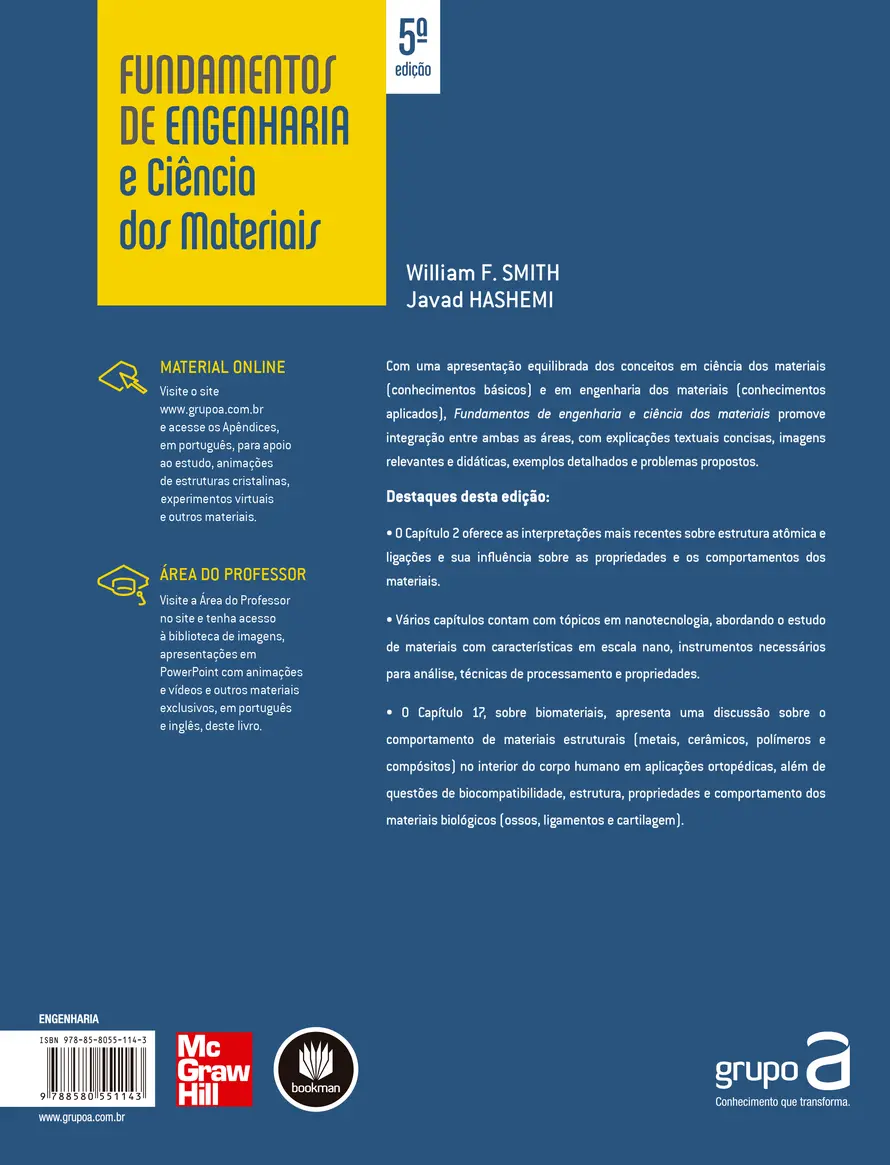 FUNDAMENTOS DE ENGENHARIA e Ciência dos Materiais

5ª edição

William F. SMITH
Javad HASHEMI

MATERIAL ONLINE
Visite o site www.grupoa.com.br e acesse os Apêndices, em português, para apoio ao estudo, animações de estruturas cristalinas, experimentos virtuais e outros materiais.

ÁREA DO PROFESSOR
Visite a Área do Professor no site e tenha acesso à biblioteca de imagens, apresentações em PowerPoint com animações e vídeos e outros materiais exclusivos, em português e inglês, deste livro.

Com uma apresentação equilibrada dos conceitos em ciência dos materiais (conhecimentos básicos) e em engenharia dos materiais (conhecimentos aplicados), Fundamentos de engenharia e ciência dos materiais promove integração entre ambas as áreas, com explicações textuais concisas, imagens relevantes e didáticas, exemplos detalhados e problemas propostos.

Destaques desta edição:

• O Capítulo 2 oferece as interpretações mais recentes sobre estrutura atômica e ligações e sua influência sobre as propriedades e os comportamentos dos materiais.

• Vários capítulos contam com tópicos em nanotecnologia, abordando o estudo de materiais com características em escala nano, instrumentos necessários para análise, técnicas de processamento e propriedades.

• O Capítulo 17, sobre biomateriais, apresenta uma discussão sobre o comportamento de materiais estruturais (metais, cerâmicos, polímeros e compósitos) no interior do corpo humano em aplicações ortopédicas, além de questões de biocompatibilidade, estrutura, propriedades e comportamento dos materiais biológicos (ossos, ligamentos e cartilagem).

ENGENHARIA
ISBN 978-85-8055-114-3
9 788580 551143
www.grupoa.com.br

Mc Graw Hill

bookman

grupo a
Conhecimento que transforma.